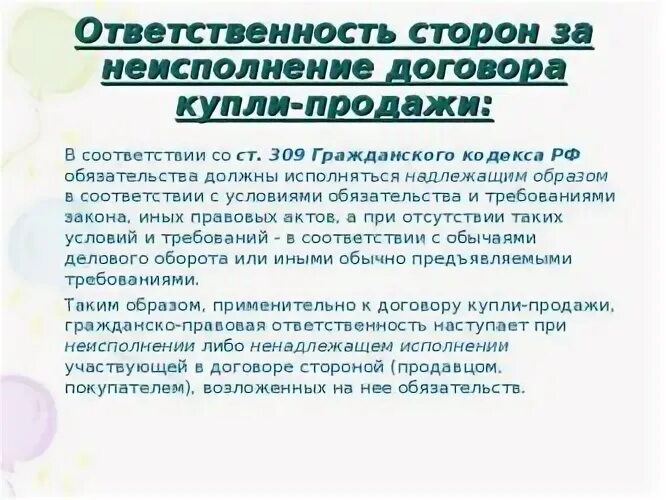 Ответственность сторон за неисполнение договора купли-продажи:

В соответствии со ст. 309 Гражданского кодекса РФ обязательства должны исполняться надлежащим образом в соответствии с условиями обязательства и требованиями закона, иных правовых актов, а при отсутствии таких условий и требований - в соответствии с обычаями делового оборота или иными обычно предъявляемыми требованиями.

Таким образом, применительно к договору купли-продажи, гражданско-правовая ответственность наступает при неисполнении либо ненадлежащем исполнении участвующей в договоре стороной (продавцом, покупателем), возложенных на нее обязательств.